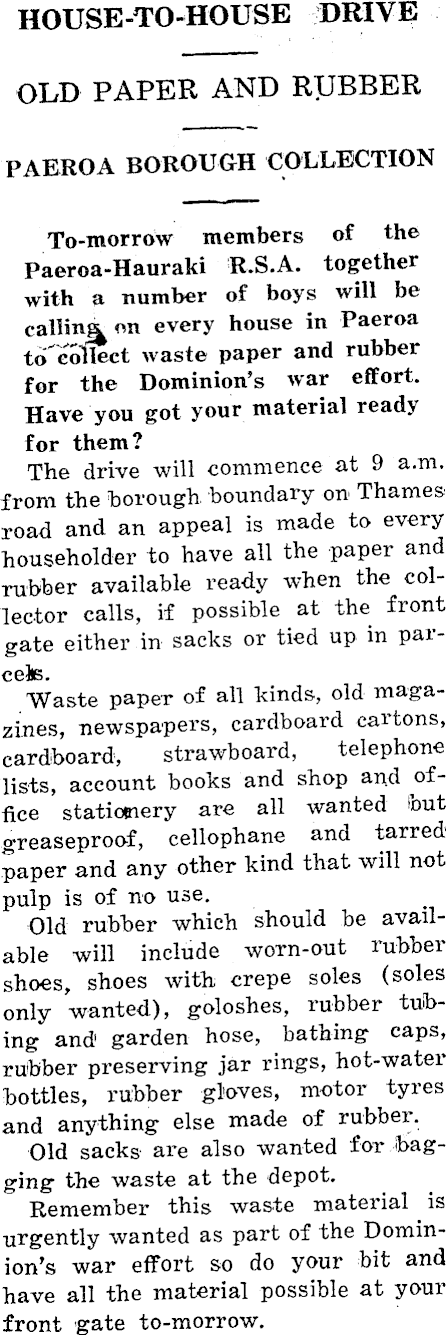 HOUSE-TO-HOUSE DRIVE

OLD PAPER AND RUBBER

PAEROA BOROUGH COLLECTION

To-morrow members of the Paeroa-Hauraki R.S.A. together with a number of boys will be calling on every house in Paeroa to collect waste paper and rubber for the Dominion's war effort. Have you got your material ready for them?

The drive will commence at 9 a.m. from the borough boundary on Thames road and an appeal is made to every householder to have all the paper and rubber available ready when the collector calls, if possible at the front gate either in sacks or tied up in parcels.

Waste paper of all kinds, old magazines, newspapers, cardboard cartons, cardboard, strawboard, telephone lists, account books and shop and office stationery are all wanted but greaseproof, cellophane and tarred paper and any other kind that will not pulp is of no use.

Old rubber which should be available will include worn-out rubber shoes, shoes with crepe soles (soles only wanted), goloshes, rubber tubing and garden hose, bathing caps, rubber preserving jar rings, hot-water bottles, rubber gloves, motor tyres and anything else made of rubber.

Old sacks are also wanted for bagging the waste at the depot.

Remember this waste material is urgently wanted as part of the Dominion's war effort so do your bit and have all the material possible at your front gate to-morrow.